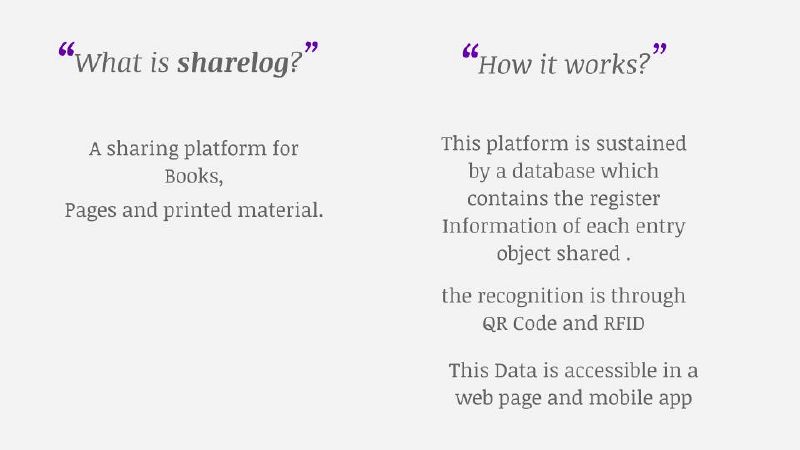 “What is sharelog?”

A sharing platform for Books,
Pages and printed material.

“How it works?”

This platform is sustained by a database which contains the register Information of each entry object shared .

the recognition is through QR Code and RFID

This Data is accessible in a web page and mobile app